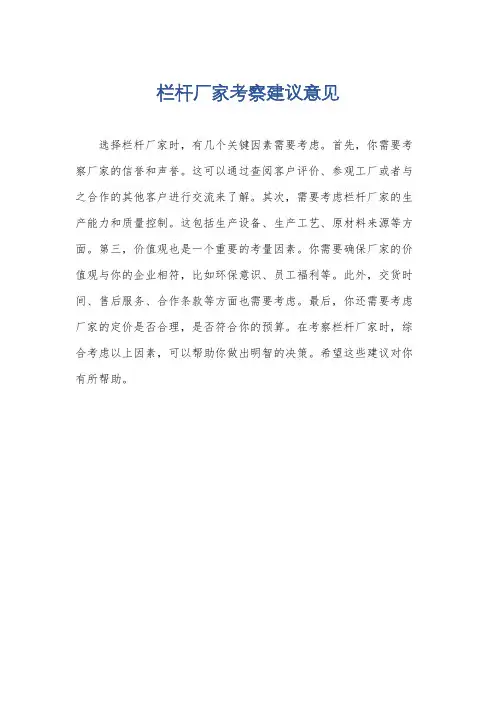 栏杆厂家考察建议意见

选择栏杆厂家时，有几个关键因素需要考虑。首先，你需要考察厂家的信誉和声誉。这可以通过查阅客户评价、参观工厂或者与之合作的其他客户进行交流来了解。其次，需要考虑栏杆厂家的生产能力和质量控制。这包括生产设备、生产工艺、原材料来源等方面。第三，价值观也是一个重要的考量因素。你需要确保厂家的价值观与你的企业相符，比如环保意识、员工福利等。此外，交货时间、售后服务、合作条款等方面也需要考虑。最后，你还需要考虑厂家的定价是否合理，是否符合你的预算。在考察栏杆厂家时，综合考虑以上因素，可以帮助你做出明智的决策。希望这些建议对你有所帮助。